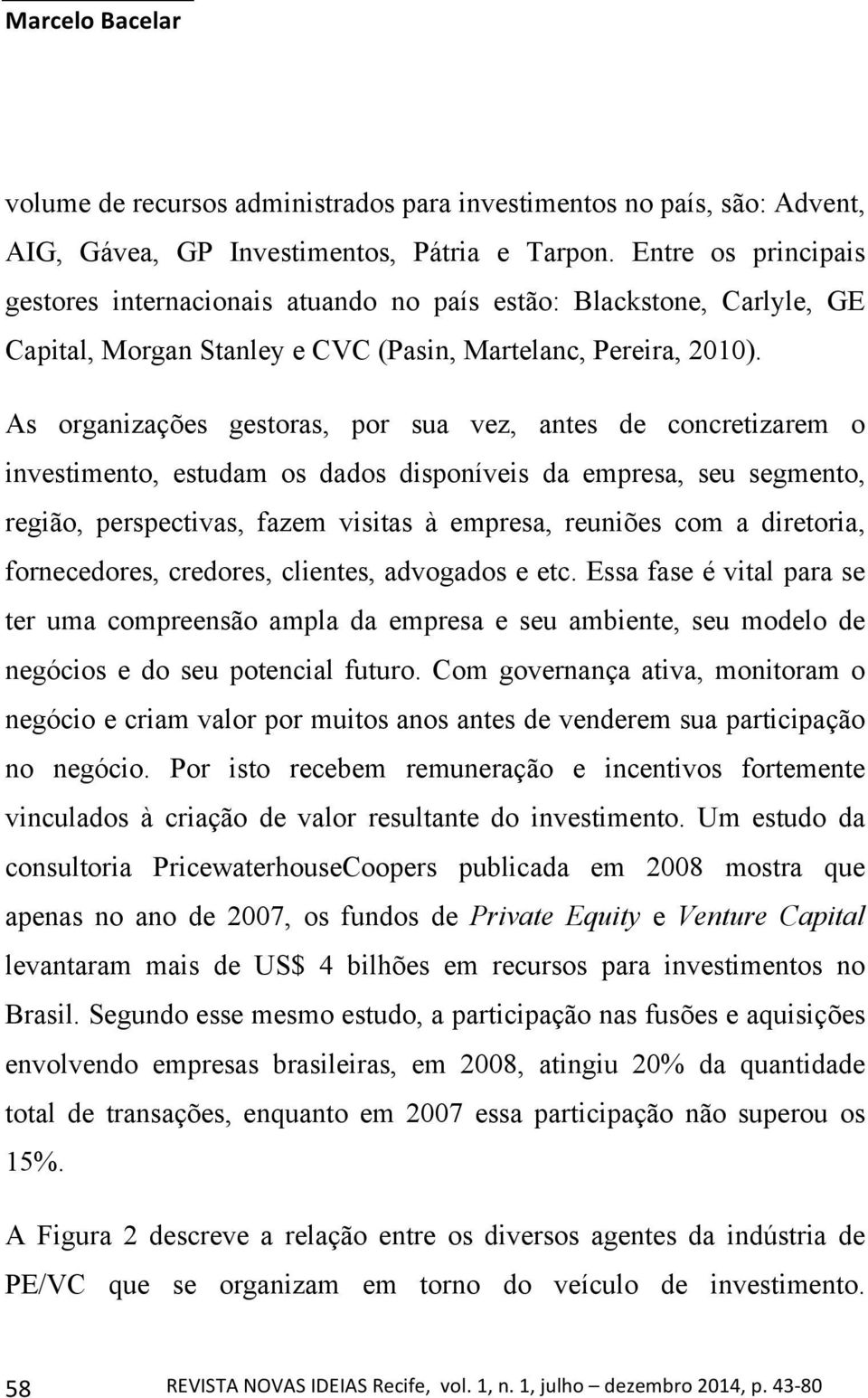 Marcelo Bacelar

volume de recursos administrados para investimentos no país, são: Advent, AIG, Gávea, GP Investimentos, Pátria e Tarpon. Entre os principais gestores internacionais atuando no país estão: Blackstone, Carlyle, GE Capital, Morgan Stanley e CVC (Pasin, Martelanc, Pereira, 2010).

As organizações gestoras, por sua vez, antes de concretizarem o investimento, estudam os dados disponíveis da empresa, seu segmento, região, perspectivas, fazem visitas à empresa, reuniões com a diretoria, fornecedores, credores, clientes, advogados e etc. Essa fase é vital para se ter uma compreensão ampla da empresa e seu ambiente, seu modelo de negócios e do seu potencial futuro. Com governança ativa, monitoram o negócio e criam valor por muitos anos antes de venderem sua participação no negócio. Por isto recebem remuneração e incentivos fortemente vinculados à criação de valor resultante do investimento. Um estudo da consultoria PricewaterhouseCoopers publicada em 2008 mostra que apenas no ano de 2007, os fundos de Private Equity e Venture Capital levantaram mais de US$ 4 bilhões em recursos para investimentos no Brasil. Segundo esse mesmo estudo, a participação nas fusões e aquisições envolvendo empresas brasileiras, em 2008, atingiu 20% da quantidade total de transações, enquanto em 2007 essa participação não superou os 15%.

A Figura 2 descreve a relação entre os diversos agentes da indústria de PE/VC que se organizam em torno do veículo de investimento.

58 REVISTA NOVAS IDEIAS Recife, vol. 1, n. 1, julho – dezembro 2014, p. 43-80